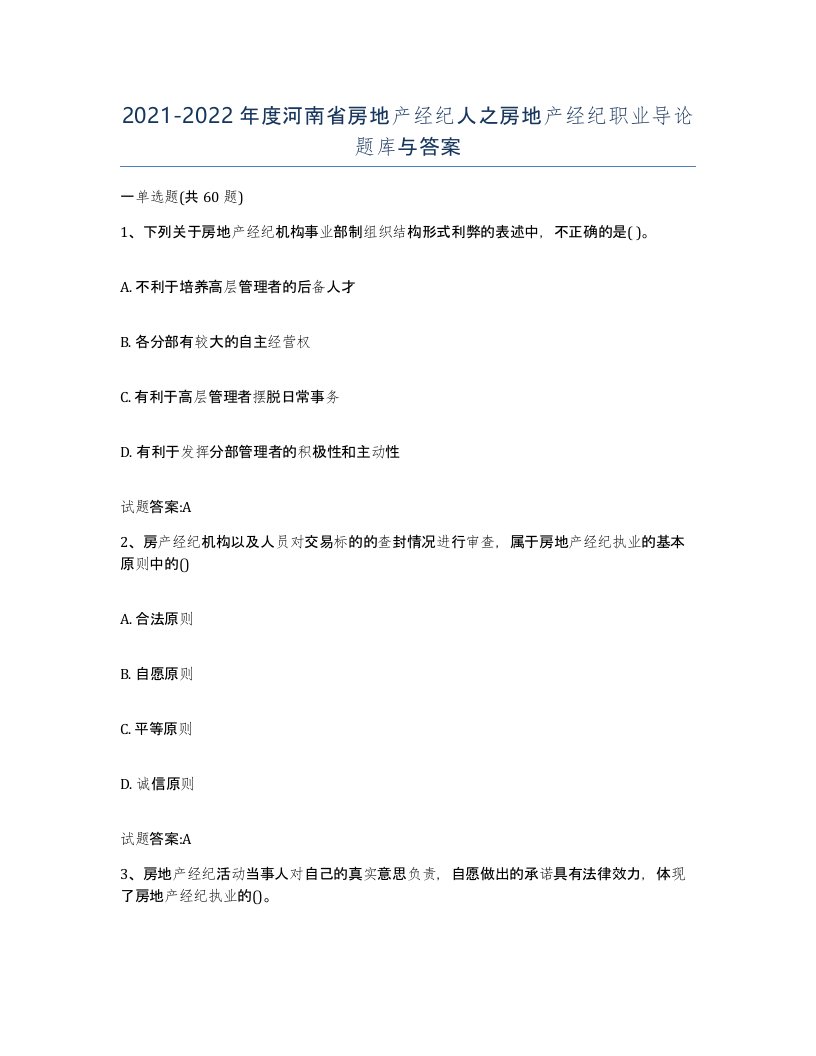 2021-2022年度河南省房地产经纪人之房地产经纪职业导论题库与答案

一单选题(共 60 题)

1、下列关于房地产经纪机构事业部制组织结构形式利弊的表述中，不正确的是( )。

A. 不利于培养高层管理者的后备人才

B. 各分部有较大的自主经营权

C. 有利于高层管理者摆脱日常事务

D. 有利于发挥分部管理者的积极性和主动性

试题答案:A

2、房产经纪机构以及人员对交易标的的查封情况进行审查，属于房地产经纪执业的基本原则中的()

A. 合法原则

B. 自愿原则

C. 平等原则

D. 诚信原则

试题答案:A

3、房地产经纪活动当事人对自己的真实意思负责，自愿做出的承诺具有法律效力，体现了房地产经纪执业的()。